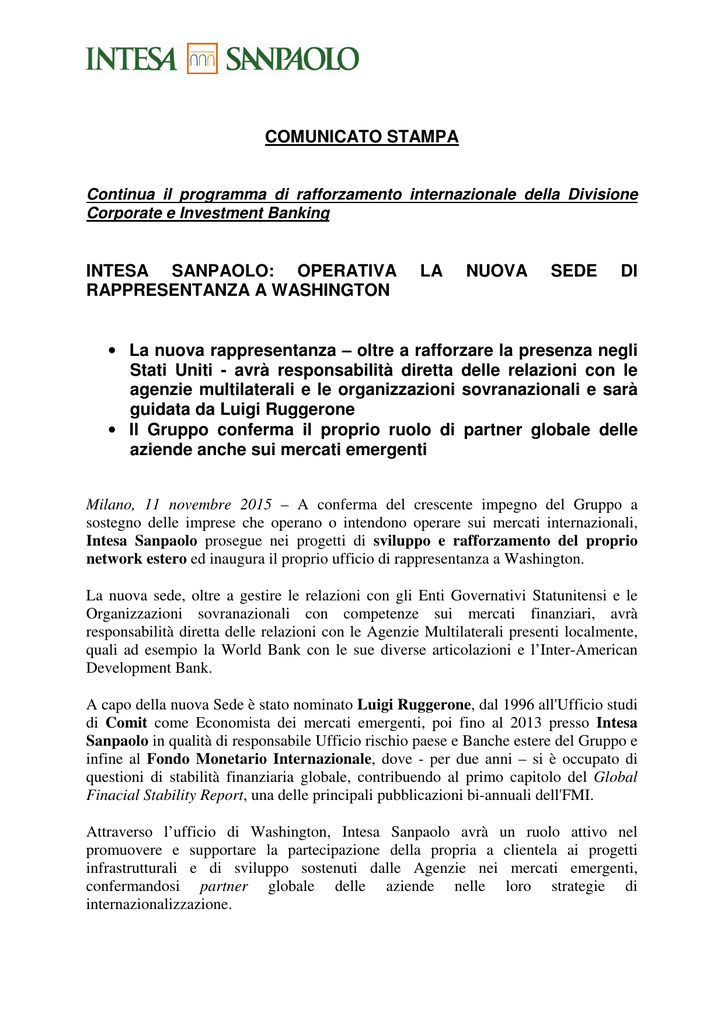 INTESA SANPAOLO

COMUNICATO STAMPA

Continua il programma di rafforzamento internazionale della Divisione Corporate e Investment Banking

INTESA SANPAOLO: OPERATIVA LA NUOVA SEDE DI RAPPRESENTANZA A WASHINGTON

• La nuova rappresentanza – oltre a rafforzare la presenza negli Stati Uniti - avrà responsabilità diretta delle relazioni con le agenzie multilaterali e le organizzazioni sovranazionali e sarà guidata da Luigi Ruggerone
• Il Gruppo conferma il proprio ruolo di partner globale delle aziende anche sui mercati emergenti

Milano, 11 novembre 2015 – A conferma del crescente impegno del Gruppo a sostegno delle imprese che operano o intendono operare sui mercati internazionali, Intesa Sanpaolo prosegue nei progetti di sviluppo e rafforzamento del proprio network estero ed inaugura il proprio ufficio di rappresentanza a Washington.

La nuova sede, oltre a gestire le relazioni con gli Enti Governativi Statunitensi e le Organizzazioni sovranazionali con competenze sui mercati finanziari, avrà responsabilità diretta delle relazioni con le Agenzie Multilaterali presenti localmente, quali ad esempio la World Bank con le sue diverse articolazioni e l'Inter-American Development Bank.

A capo della nuova Sede è stato nominato Luigi Ruggerone, dal 1996 all'Ufficio studi di Comit come Economista dei mercati emergenti, poi fino al 2013 presso Intesa Sanpaolo in qualità di responsabile Ufficio rischio paese e Banche estere del Gruppo e infine al Fondo Monetario Internazionale, dove - per due anni – si è occupato di questioni di stabilità finanziaria globale, contribuendo al primo capitolo del Global Finacial Stability Report, una delle principali pubblicazioni bi-annuali dell'FMI.

Attraverso l'ufficio di Washington, Intesa Sanpaolo avrà un ruolo attivo nel promuovere e supportare la partecipazione della propria a clientela ai progetti infrastrutturali e di sviluppo sostenuti dalle Agenzie nei mercati emergenti, confermandosi partner globale delle aziende nelle loro strategie di internazionalizzazione.